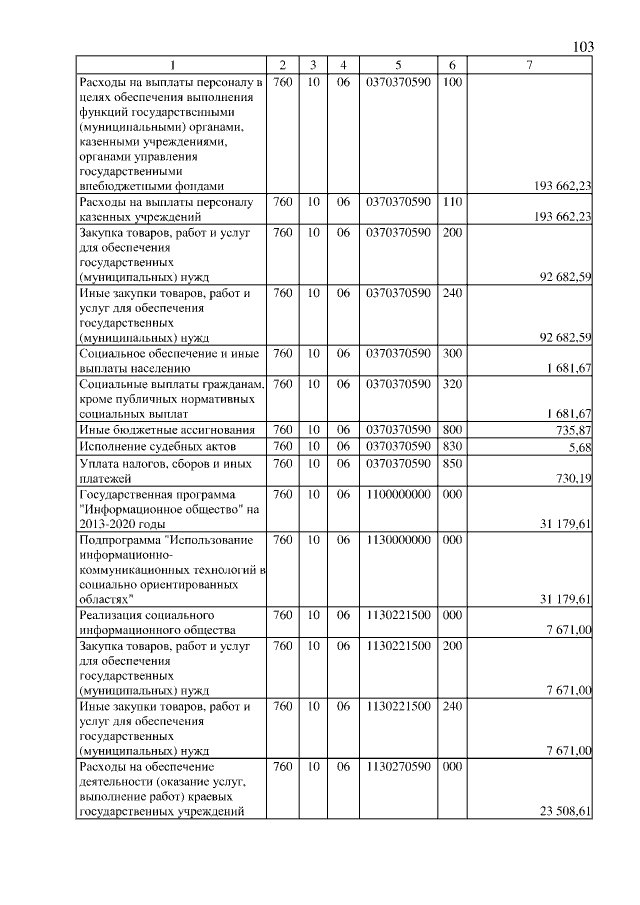 103

| 1 | 2 | 3 | 4 | 5 | 6 | 7 |
|---|---|---|---|---|---|---|
| Расходы на выплаты персоналу в целях обеспечения выполнения функций государственными (муниципальными) органами, казенными учреждениями, органами управления государственными внебюджетными фондами | 760 | 10 | 06 | 0370370590 | 100 | 193 662,23 |
| Расходы на выплаты персоналу казенных учреждений | 760 | 10 | 06 | 0370370590 | 110 | 193 662,23 |
| Закупка товаров, работ и услуг для обеспечения государственных (муниципальных) нужд | 760 | 10 | 06 | 0370370590 | 200 | 92 682,59 |
| Иные закупки товаров, работ и услуг для обеспечения государственных (муниципальных) нужд | 760 | 10 | 06 | 0370370590 | 240 | 92 682,59 |
| Социальное обеспечение и иные выплаты населению | 760 | 10 | 06 | 0370370590 | 300 | 1 681,67 |
| Социальные выплаты гражданам, кроме публичных нормативных социальных выплат | 760 | 10 | 06 | 0370370590 | 320 | 1 681,67 |
| Иные бюджетные ассигнования | 760 | 10 | 06 | 0370370590 | 800 | 735,87 |
| Исполнение судебных актов | 760 | 10 | 06 | 0370370590 | 830 | 5,68 |
| Уплата налогов, сборов и иных платежей | 760 | 10 | 06 | 0370370590 | 850 | 730,19 |
| Государственная программа "Информационное общество" на 2013-2020 годы | 760 | 10 | 06 | 1100000000 | 000 | 31 179,61 |
| Подпрограмма "Использование информационно-коммуникационных технологий в социально ориентированных областях" | 760 | 10 | 06 | 1130000000 | 000 | 31 179,61 |
| Реализация социального информационного общества | 760 | 10 | 06 | 1130221500 | 000 | 7 671,00 |
| Закупка товаров, работ и услуг для обеспечения государственных (муниципальных) нужд | 760 | 10 | 06 | 1130221500 | 200 | 7 671,00 |
| Иные закупки товаров, работ и услуг для обеспечения государственных (муниципальных) нужд | 760 | 10 | 06 | 1130221500 | 240 | 7 671,00 |
| Расходы на обеспечение деятельности (оказание услуг, выполнение работ) краевых государственных учреждений | 760 | 10 | 06 | 1130270590 | 000 | 23 508,61 |